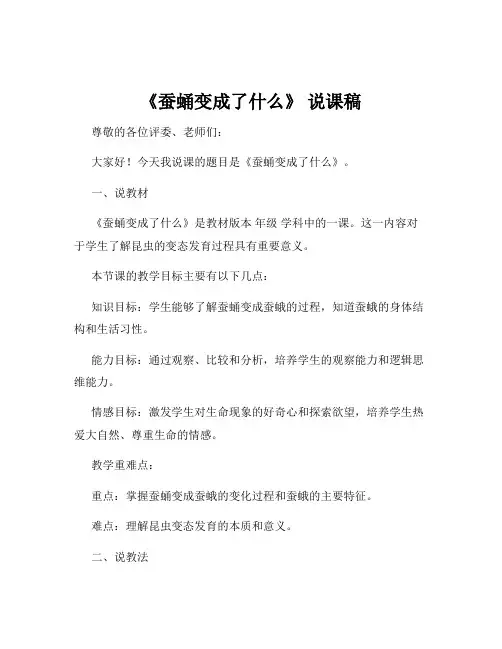 《蚕蛹变成了什么》 说课稿

尊敬的各位评委、老师们：

大家好！今天我说课的题目是《蚕蛹变成了什么》。

一、说教材

《蚕蛹变成了什么》是教材版本 年级 学科中的一课。这一内容对于学生了解昆虫的变态发育过程具有重要意义。

本节课的教学目标主要有以下几点：

知识目标：学生能够了解蚕蛹变成蚕蛾的过程，知道蚕蛾的身体结构和生活习性。

能力目标：通过观察、比较和分析，培养学生的观察能力和逻辑思维能力。

情感目标：激发学生对生命现象的好奇心和探索欲望，培养学生热爱大自然、尊重生命的情感。

教学重难点：

重点：掌握蚕蛹变成蚕蛾的变化过程和蚕蛾的主要特征。

难点：理解昆虫变态发育的本质和意义。

二、说教法